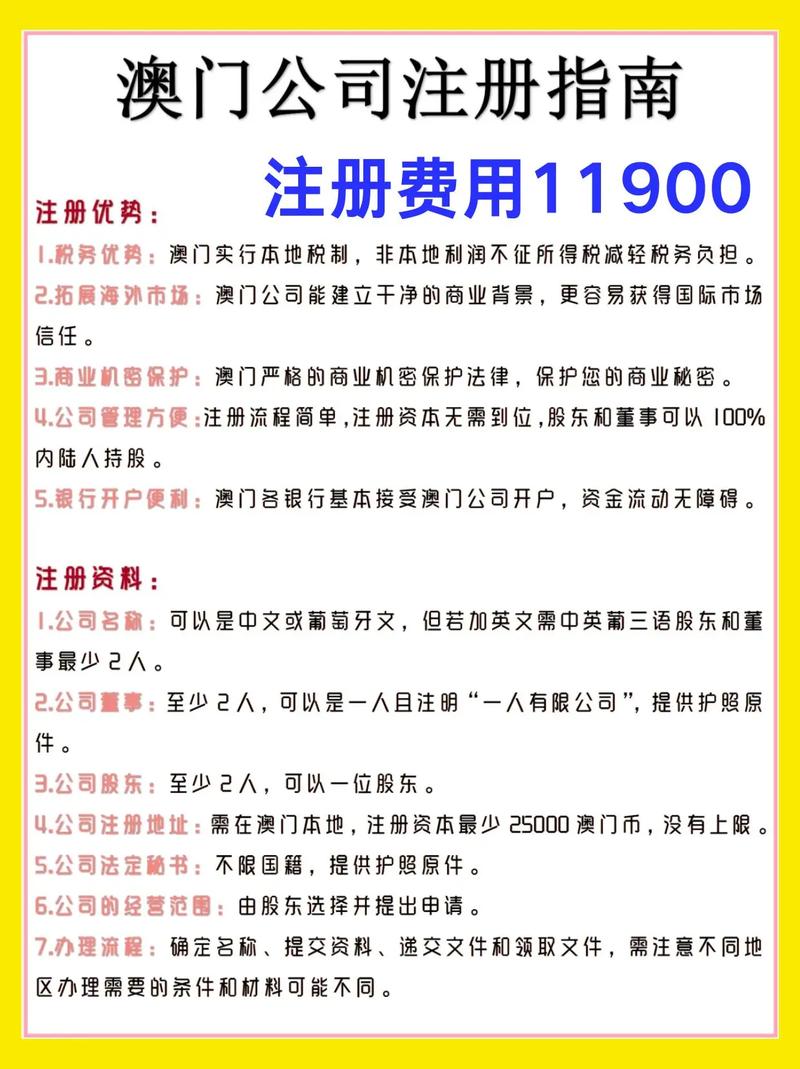 澳门公司注册指南

注册费用11900

注册优势：

1.税务优势：澳门实行本地税制，非本地利润不征所得税减轻税务负担。

2.拓展海外市场：澳门公司能建立干净的商业背景，更容易获得国际市场信任。

3.商业机密保护：澳门严格的商业机密保护法律，保护您的商业秘密。

4.公司管理方便：注册流程简单，注册资本无需到位，股东和董事可以100%内陆人持股。

5.银行开户便利：澳门各银行基本接受澳门公司开户，资金流动无障碍。

注册资料：

1.公司名称：可以是中文或葡萄牙文，但若加英文需中英葡三语股东和董事最少2人。

2.公司董事：至少2人，可以是一人且注明“一人有限公司”，提供护照原件。

3.公司股东：至少2人，可以一位股东。

4.公司注册地址：需在澳门本地，注册资本最少25000澳门币，没有上限。

5.公司法定秘书：不限国籍，提供护照原件。

6.公司的经营范围：由股东选择并提出申请。

7.办理流程：确定名称、提交资料、递交文件和领取文件，需注意不同地区办理需要的条件和材料可能不同。